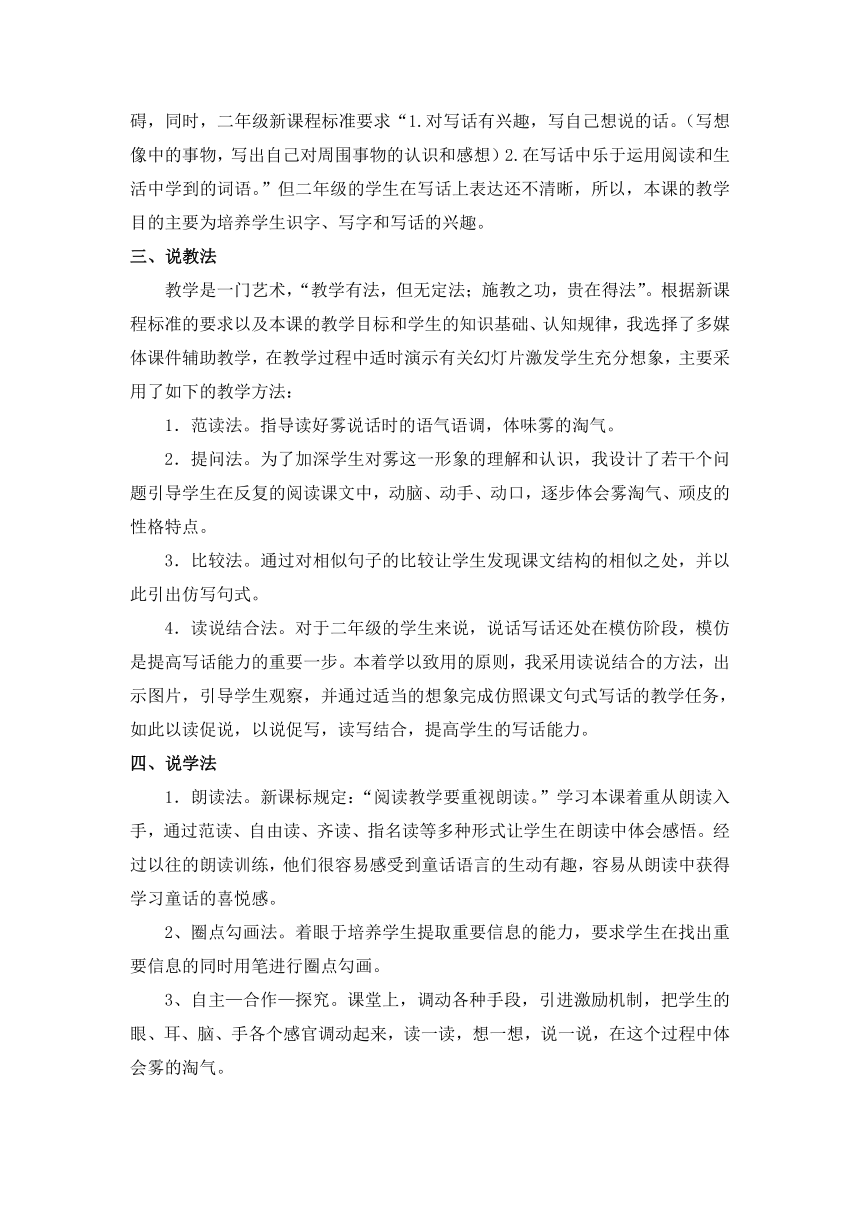 碍，同时，二年级新课程标准要求“1.对写话有兴趣，写自己想说的话。（写想像中的事物，写出自己对周围事物的认识和感想）2.在写话中乐于运用阅读和生活中学到的词语。”但二年级的学生在写话上表达还不清晰，所以，本课的教学目的主要为培养学生识字、写字和写话的兴趣。

三、说教法

教学是一门艺术，“教学有法，但无定法；施教之功，贵在得法”。根据新课程标准的要求以及本课的教学目标和学生的知识基础、认知规律，我选择了多媒体课件辅助教学，在教学过程中适时演示有关幻灯片激发学生充分想象，主要采用了如下的教学方法：

1．范读法。指导读好雾说话时的语气语调，体味雾的淘气。

2．提问法。为了加深学生对雾这一形象的理解和认识，我设计了若干个问题引导学生在反复的阅读课文中，动脑、动手、动口，逐步体会雾淘气、顽皮的性格特点。

3．比较法。通过对相似句子的比较让学生发现课文结构的相似之处，并以此引出仿写句式。

4．读说结合法。对于二年级的学生来说，说话写话还处在模仿阶段，模仿是提高写话能力的重要一步。本着学以致用的原则，我采用读说结合的方法，出示图片，引导学生观察，并通过适当的想象完成仿照课文句式写话的教学任务，如此以读促说，以说促写，读写结合，提高学生的写话能力。

四、说学法

1．朗读法。新课标规定：“阅读教学要重视朗读。”学习本课着重从朗读入手，通过范读、自由读、齐读、指名读等多种形式让学生在朗读中体会感悟。经过以往的朗读训练，他们很容易感受到童话语言的生动有趣，容易从朗读中获得学习童话的喜悦感。

2、圈点勾画法。着眼于培养学生提取重要信息的能力，要求学生在找出重要信息的同时用笔进行圈点勾画。

3、自主—合作—探究。课堂上，调动各种手段，引进激励机制，把学生的眼、耳、脑、手各个感官调动起来，读一读，想一想，说一说，在这个过程中体会雾的淘气。